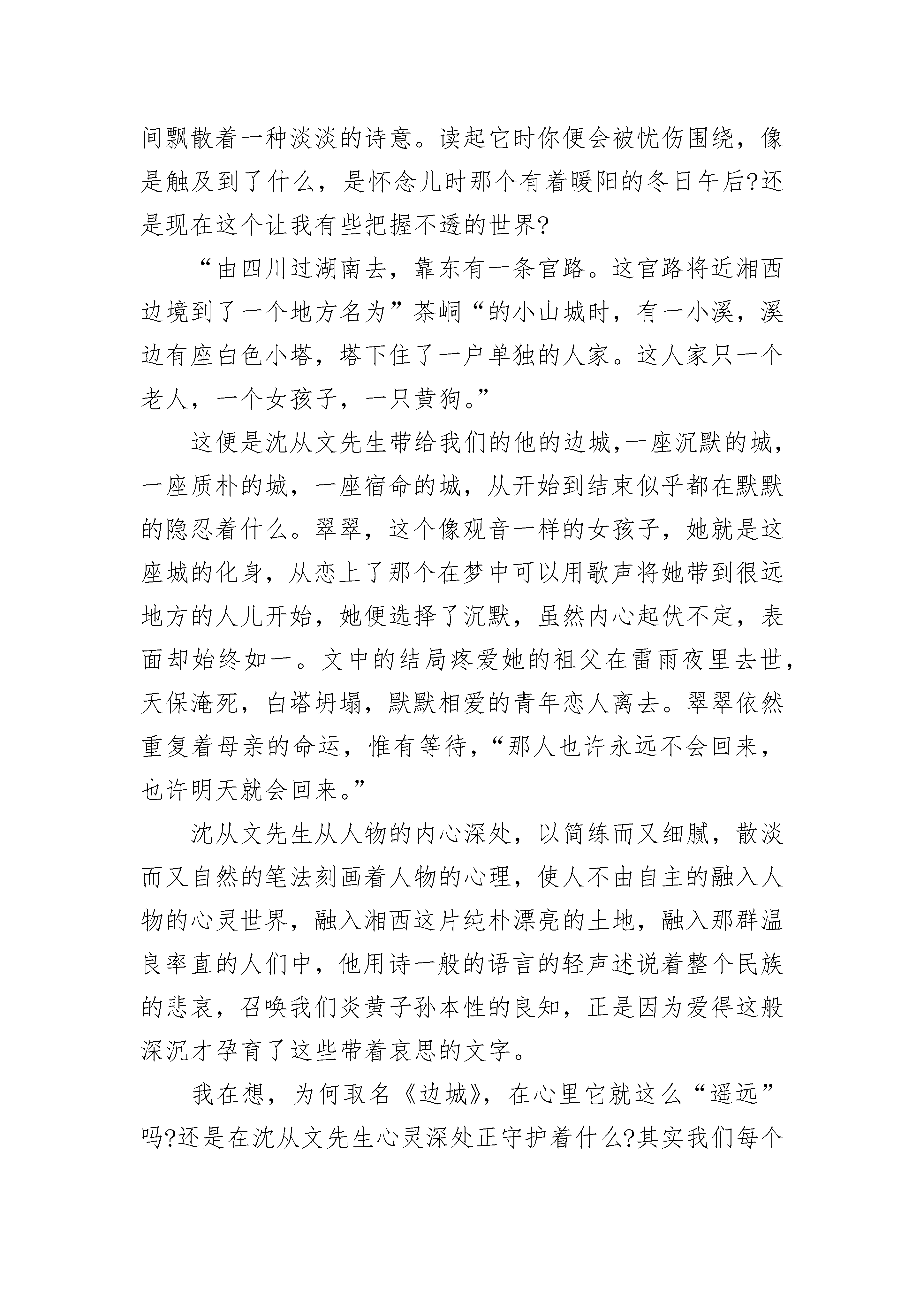 间飘散着一种淡淡的诗意。读起它时你便会被忧伤围绕，像是触及到了什么，是怀念儿时那个有着暖阳的冬日午后?还是现在这个让我有些把握不透的世界?

“由四川过湖南去，靠东有一条官路。这官路将近湘西边境到了一个地方名为”茶峒“的小山城时，有一小溪，溪边有座白色小塔，塔下住了一户单独的人家。这人家只一个老人，一个女孩子，一只黄狗。”

这便是沈从文先生带给我们的他的边城，一座沉默的城，一座质朴的城，一座宿命的城，从开始到结束似乎都在默默的隐忍着什么。翠翠，这个像观音一样的女孩子，她就是这座城的化身，从恋上了那个在梦中可以用歌声将她带到很远地方的人儿开始，她便选择了沉默，虽然内心起伏不定，表面却始终如一。文中的结局疼爱她的祖父在雷雨夜里去世，天保淹死，白塔坍塌，默默相爱的青年恋人离去。翠翠依然重复着母亲的命运，惟有等待，“那人也许永远不会回来，也许明天就会回来。”

沈从文先生从人物的内心深处，以简练而又细腻，散淡而又自然的笔法刻画着人物的心理，使人不由自主的融入人物的心灵世界，融入湘西这片纯朴漂亮的土地，融入那群温良率直的人们中，他用诗一般的语言的轻声述说着整个民族的悲哀，召唤我们炎黄子孙本性的良知，正是因为爱得这般深沉才孕育了这些带着哀思的文字。

我在想，为何取名《边城》，在心里它就这么“遥远”吗?还是在沈从文先生心灵深处正守护着什么?其实我们每个